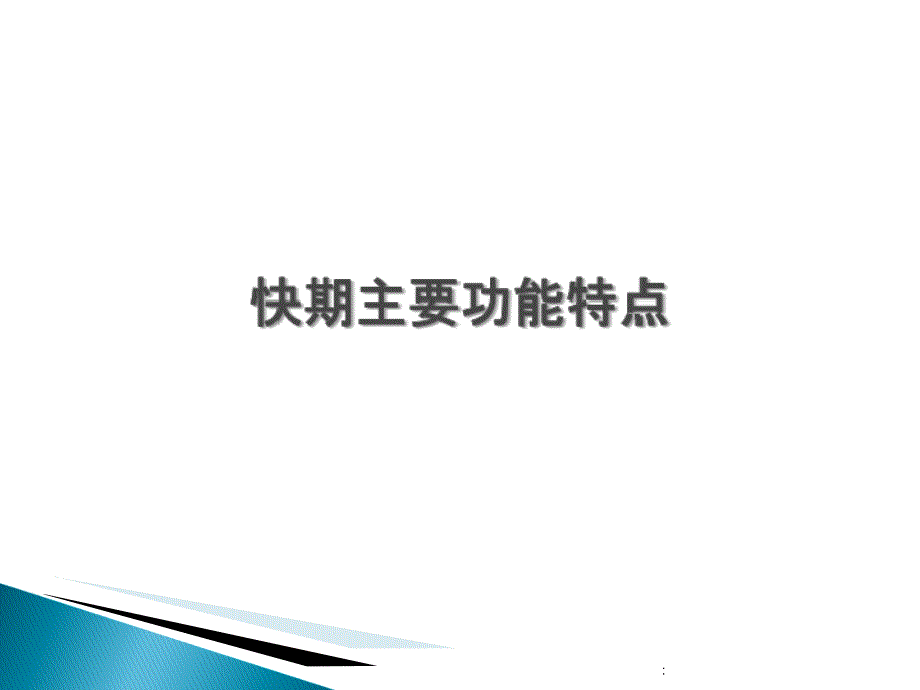 快期主要功能特点

: